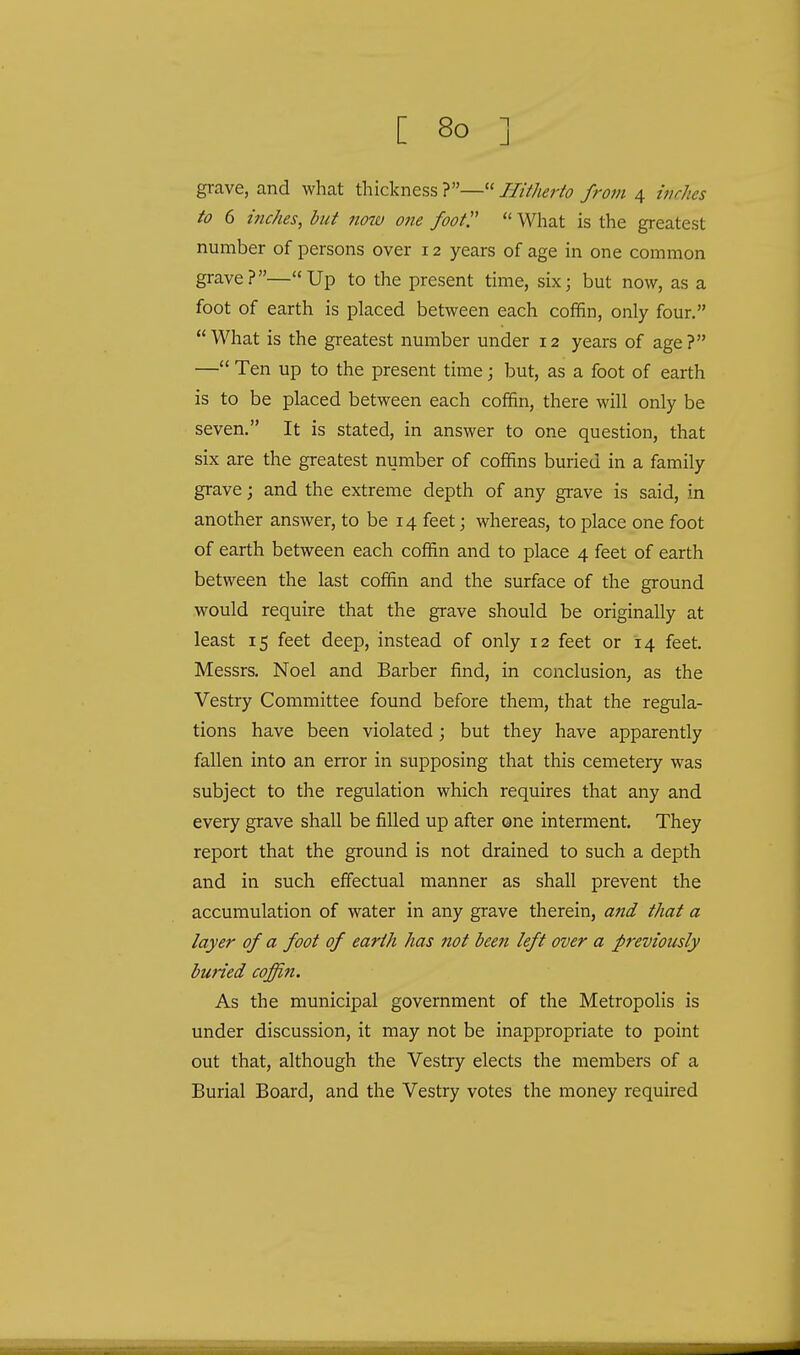 [ 80 ]

grave, and what thickness?"—"Hitherto from 4 inches to 6 inches, but now one foot." "What is the greatest number of persons over 12 years of age in one common grave?"—"Up to the present time, six; but now, as a foot of earth is placed between each coffin, only four." "What is the greatest number under 12 years of age?" —"Ten up to the present time; but, as a foot of earth is to be placed between each coffin, there will only be seven." It is stated, in answer to one question, that six are the greatest number of coffins buried in a family grave; and the extreme depth of any grave is said, in another answer, to be 14 feet; whereas, to place one foot of earth between each coffin and to place 4 feet of earth between the last coffin and the surface of the ground would require that the grave should be originally at least 15 feet deep, instead of only 12 feet or 14 feet. Messrs. Noel and Barber find, in conclusion, as the Vestry Committee found before them, that the regulations have been violated; but they have apparently fallen into an error in supposing that this cemetery was subject to the regulation which requires that any and every grave shall be filled up after one interment. They report that the ground is not drained to such a depth and in such effectual manner as shall prevent the accumulation of water in any grave therein, and that a layer of a foot of earth has not been left over a previously buried coffin.

As the municipal government of the Metropolis is under discussion, it may not be inappropriate to point out that, although the Vestry elects the members of a Burial Board, and the Vestry votes the money required